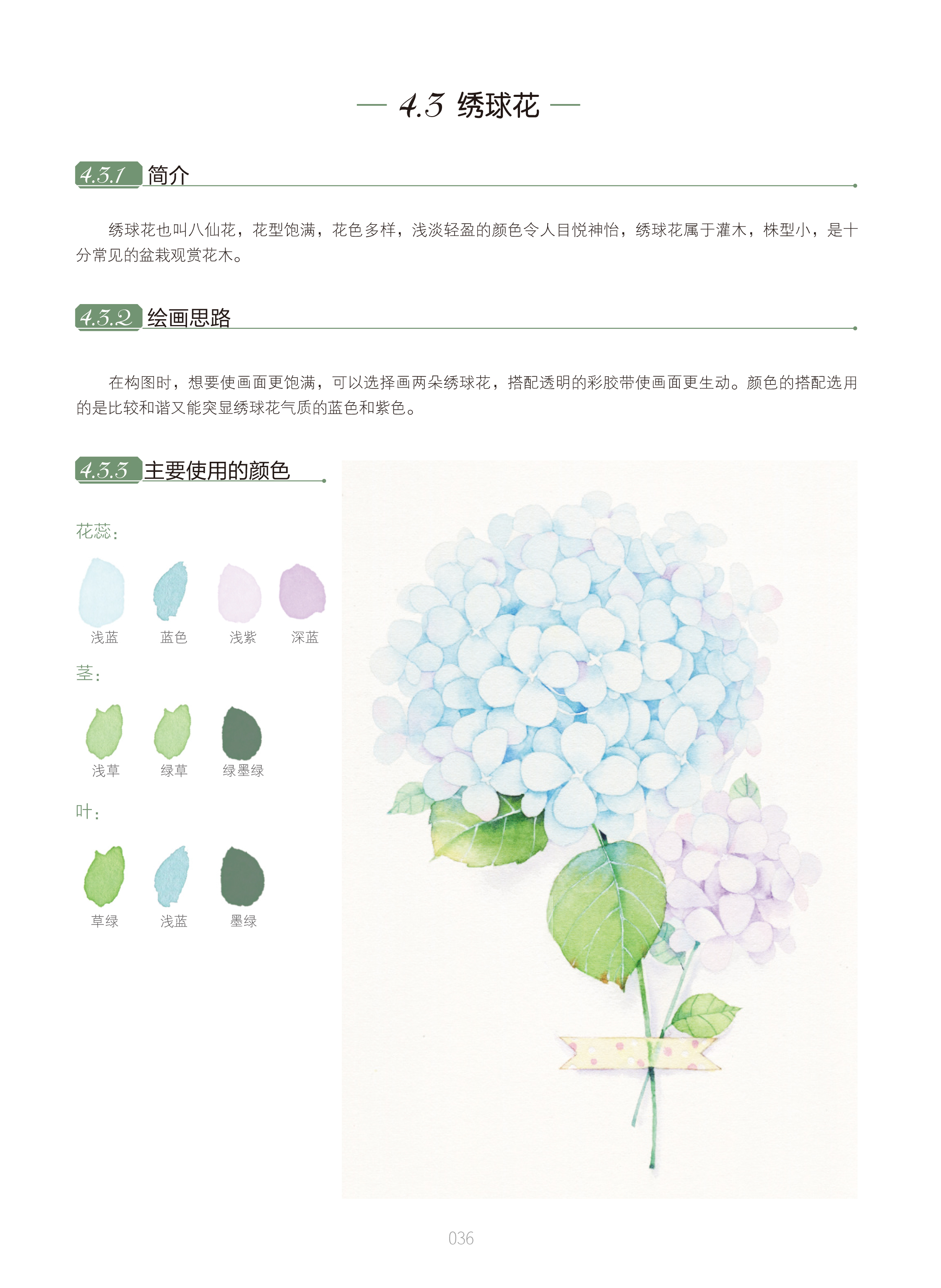 — 4.3 绣球花 —

4.3.1 简介

绣球花也叫八仙花，花型饱满，花色多样，浅淡轻盈的颜色令人目悦神怡，绣球花属于灌木，株型小，是十分常见的盆栽观赏花木。

4.3.2 绘画思路

在构图时，想要使画面更饱满，可以选择画两朵绣球花，搭配透明的彩胶带使画面更生动。颜色的搭配选用的是比较和谐又能突显绣球花气质的蓝色和紫色。

4.3.3 主要使用的颜色

花蕊：

浅蓝 蓝色 浅紫 深蓝

茎：

浅草 绿草 绿墨绿

叶：

草绿 浅蓝 墨绿

036